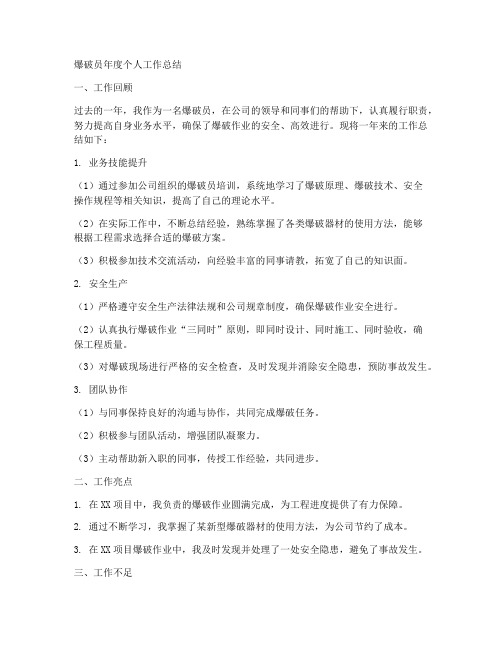 爆破员年度个人工作总结

一、工作回顾

过去的一年，我作为一名爆破员，在公司的领导和同事们的帮助下，认真履行职责，努力提高自身业务水平，确保了爆破作业的安全、高效进行。现将一年来的工作总结如下：

1. 业务技能提升

（1）通过参加公司组织的爆破员培训，系统地学习了爆破原理、爆破技术、安全操作规程等相关知识，提高了自己的理论水平。

（2）在实际工作中，不断总结经验，熟练掌握了各类爆破器材的使用方法，能够根据工程需求选择合适的爆破方案。

（3）积极参加技术交流活动，向经验丰富的同事请教，拓宽了自己的知识面。

2. 安全生产

（1）严格遵守安全生产法律法规和公司规章制度，确保爆破作业安全进行。

（2）认真执行爆破作业“三同时”原则，即同时设计、同时施工、同时验收，确保工程质量。

（3）对爆破现场进行严格的安全检查，及时发现并消除安全隐患，预防事故发生。

3. 团队协作

（1）与同事保持良好的沟通与协作，共同完成爆破任务。

（2）积极参与团队活动，增强团队凝聚力。

（3）主动帮助新入职的同事，传授工作经验，共同进步。

二、工作亮点

1. 在XX项目中，我负责的爆破作业圆满完成，为工程进度提供了有力保障。

2. 通过不断学习，我掌握了某新型爆破器材的使用方法，为公司节约了成本。

3. 在XX项目爆破作业中，我及时发现并处理了一处安全隐患，避免了事故发生。

三、工作不足